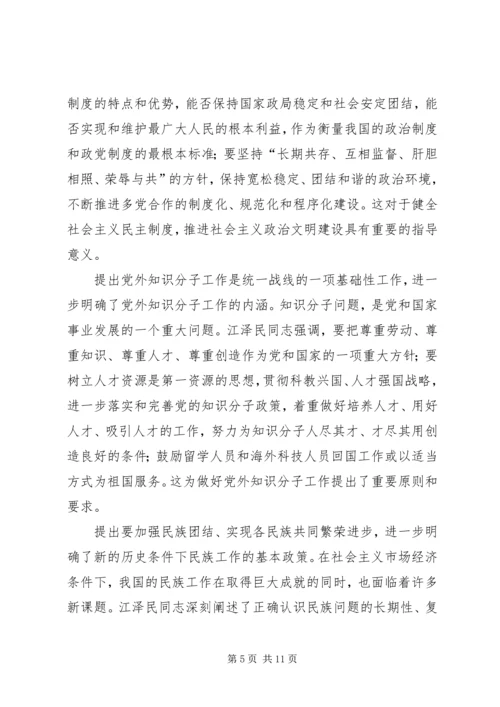 制度的特点和优势，能否保持国家政局稳定和社会安定团结，能否实现和维护最广大人民的根本利益，作为衡量我国的政治制度和政党制度的最根本标准；要坚持“长期共存、互相监督、肝胆相照、荣辱与共”的方针，保持宽松稳定、团结和谐的政治环境，不断推进多党合作的制度化、规范化和程序化建设。这对于健全社会主义民主制度，推进社会主义政治文明建设具有重要的指导意义。

提出党外知识分子工作是统一战线的一项基础性工作，进一步明确了党外知识分子工作的内涵。知识分子问题，是党和国家事业发展的一个重大问题。江泽民同志强调，要把尊重劳动、尊重知识、尊重人才、尊重创造作为党和国家的一项重大方针；要树立人才资源是第一资源的思想，贯彻科教兴国、人才强国战略，进一步落实和完善党的知识分子政策，着重做好培养人才、用好人才、吸引人才的工作，努力为知识分子人尽其才、才尽其用创造良好的条件；鼓励留学人员和海外科技人员回国工作或以适当方式为祖国服务。这为做好党外知识分子工作提出了重要原则和要求。

提出要加强民族团结、实现各民族共同繁荣进步，进一步明确了新的历史条件下民族工作的基本政策。在社会主义市场经济条件下，我国的民族工作在取得巨大成就的同时，也面临着许多新课题。江泽民同志深刻阐述了正确认识民族问题的长期性、复

第 5 页 共 11 页